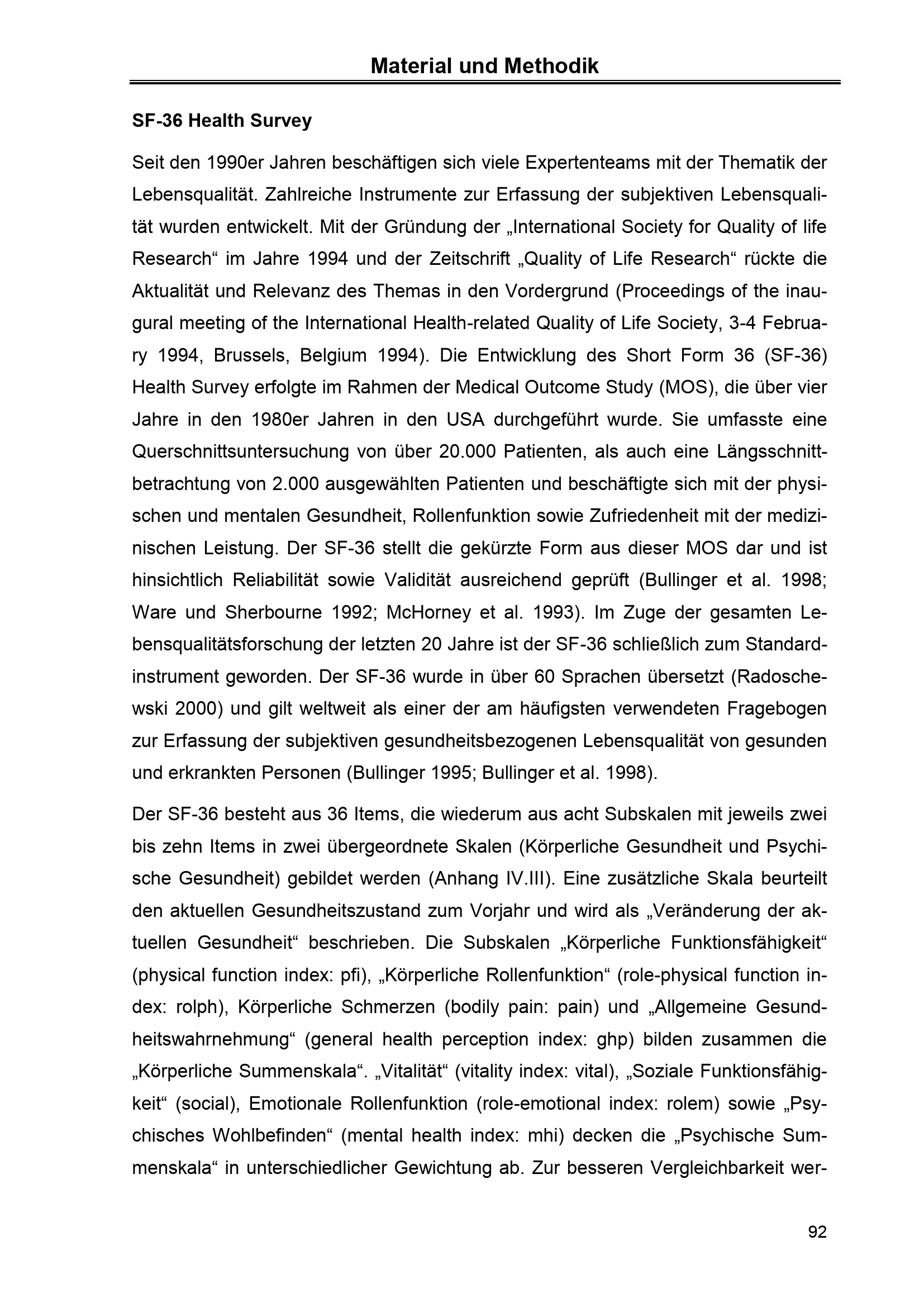 Material und Methodik

SF-36 Health Survey

Seit den 1990er Jahren beschäftigen sich viele Expertenteams mit der Thematik der Lebensqualität. Zahlreiche Instrumente zur Erfassung der subjektiven Lebensqualität wurden entwickelt. Mit der Gründung der „International Society for Quality of life Research“ im Jahre 1994 und der Zeitschrift „Quality of Life Research“ rückte die Aktualität und Relevanz des Themas in den Vordergrund (Proceedings of the inaugural meeting of the International Health-related Quality of Life Society, 3-4 February 1994, Brussels, Belgium 1994). Die Entwicklung des Short Form 36 (SF-36) Health Survey erfolgte im Rahmen der Medical Outcome Study (MOS), die über vier Jahre in den 1980er Jahren in den USA durchgeführt wurde. Sie umfasste eine Querschnittsuntersuchung von über 20.000 Patienten, als auch eine Längsschnittbetrachtung von 2.000 ausgewählten Patienten und beschäftigte sich mit der physischen und mentalen Gesundheit, Rollenfunktion sowie Zufriedenheit mit der medizinischen Leistung. Der SF-36 stellt die gekürzte Form aus dieser MOS dar und ist hinsichtlich Reliabilität sowie Validität ausreichend geprüft (Bullinger et al. 1998; Ware und Sherbourne 1992; McHorney et al. 1993). Im Zuge der gesamten Lebensqualitätsforschung der letzten 20 Jahre ist der SF-36 schließlich zum Standardinstrument geworden. Der SF-36 wurde in über 60 Sprachen übersetzt (Radoschewski 2000) und gilt weltweit als einer der am häufigsten verwendeten Fragebogen zur Erfassung der subjektiven gesundheitsbezogenen Lebensqualität von gesunden und erkrankten Personen (Bullinger 1995; Bullinger et al. 1998).

Der SF-36 besteht aus 36 Items, die wiederum aus acht Subskalen mit jeweils zwei bis zehn Items in zwei übergeordnete Skalen (Körperliche Gesundheit und Psychische Gesundheit) gebildet werden (Anhang IV.III). Eine zusätzliche Skala beurteilt den aktuellen Gesundheitszustand zum Vorjahr und wird als „Veränderung der aktuellen Gesundheit“ beschrieben. Die Subskalen „Körperliche Funktionsfähigkeit“ (physical function index: pfi), „Körperliche Rollenfunktion“ (role-physical function index: rolph), Körperliche Schmerzen (bodily pain: pain) und „Allgemeine Gesundheitswahrnehmung“ (general health perception index: ghp) bilden zusammen die „Körperliche Summenskala“. „Vitalität“ (vitality index: vital), „Soziale Funktionsfähigkeit“ (social), Emotionale Rollenfunktion (role-emotional index: rolem) sowie „Psychisches Wohlbefinden“ (mental health index: mhi) decken die „Psychische Summenskala“ in unterschiedlicher Gewichtung ab. Zur besseren Vergleichbarkeit wer-

92